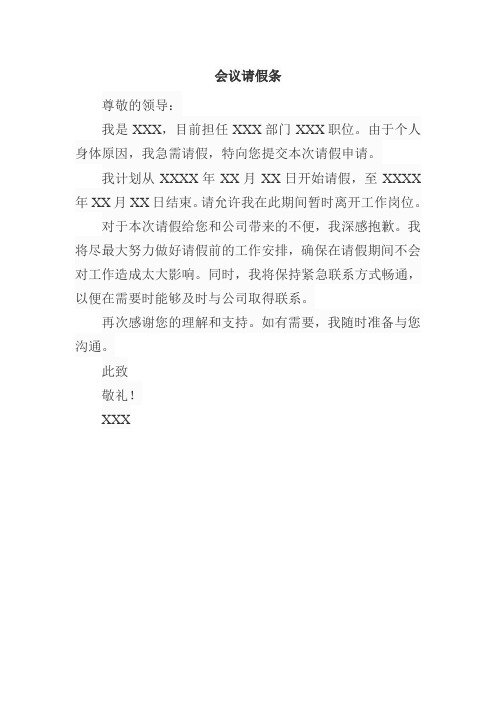 会议请假条

尊敬的领导：

我是 XXX，目前担任 XXX 部门 XXX 职位。由于个人身体原因，我急需请假，特向您提交本次请假申请。

我计划从 XXXX 年 XX 月 XX 日开始请假，至 XXXX 年 XX 月 XX 日结束。请允许我在此期间暂时离开工作岗位。

对于本次请假给您和公司带来的不便，我深感抱歉。我将尽最大努力做好请假前的工作安排，确保在请假期间不会对工作造成太大影响。同时，我将保持紧急联系方式畅通，以便在需要时能够及时与公司取得联系。

再次感谢您的理解和支持。如有需要，我随时准备与您沟通。

此致

敬礼！

XXX